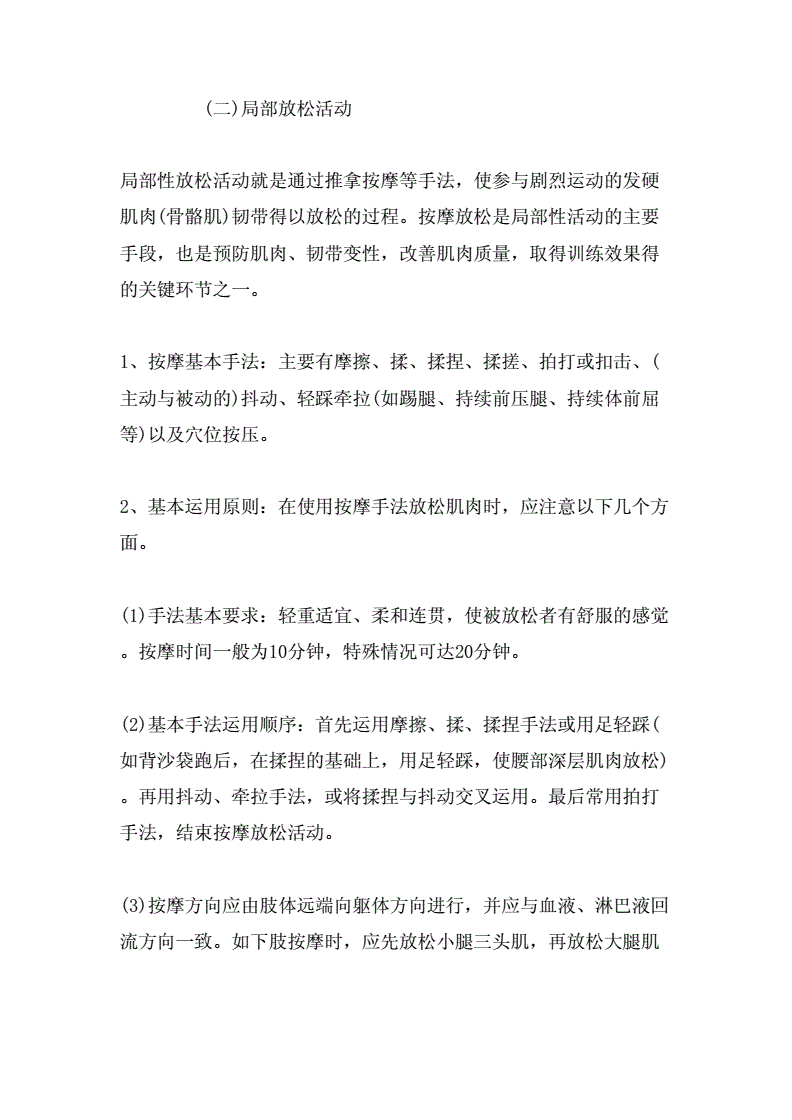 (二)局部放松活动

局部性放松活动就是通过推拿按摩等手法，使参与剧烈运动的发硬肌肉(骨骼肌)韧带得以放松的过程。按摩放松是局部性活动的主要手段，也是预防肌肉、韧带变性，改善肌肉质量，取得训练效果得的关键环节之一。

1、按摩基本手法：主要有摩擦、揉、揉捏、揉搓、拍打或扣击、(主动与被动的)抖动、轻踩牵拉(如踢腿、持续前压腿、持续体前屈等)以及穴位按压。

2、基本运用原则：在使用按摩手法放松肌肉时，应注意以下几个方面。

(1)手法基本要求：轻重适宜、柔和连贯，使被放松者有舒服的感觉。按摩时间一般为10分钟，特殊情况可达20分钟。

(2)基本手法运用顺序：首先运用摩擦、揉、揉捏手法或用足轻踩(如背沙袋跑后，在揉捏的基础上，用足轻踩，使腰部深层肌肉放松)。再用抖动、牵拉手法，或将揉捏与抖动交叉运用。最后常用拍打手法，结束按摩放松活动。

(3)按摩方向应由肢体远端向躯体方向进行，并应与血液、淋巴液回流方向一致。如下肢按摩时，应先放松小腿三头肌，再放松大腿肌